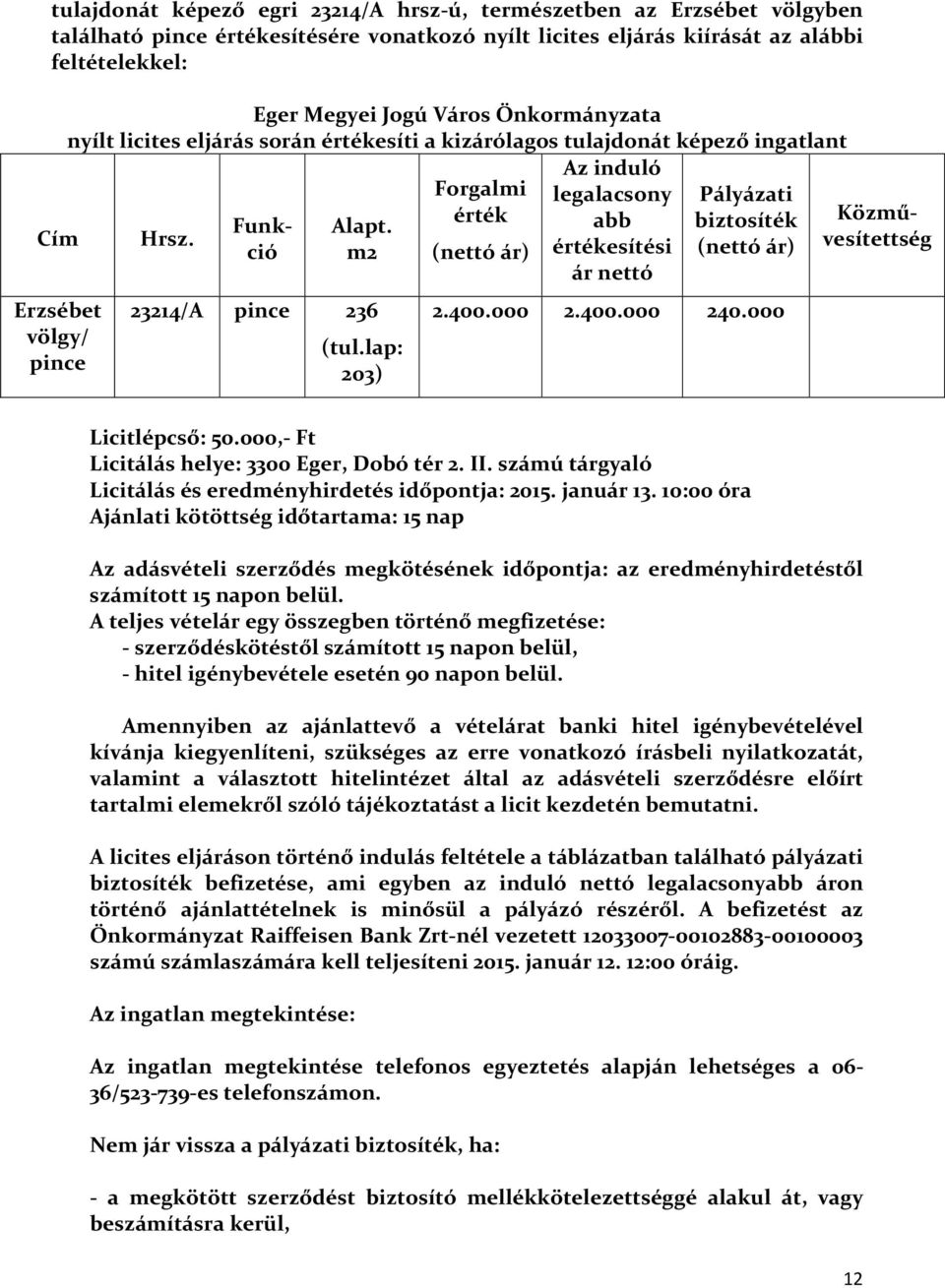 tulajdonát képező egri 23214/A hrsz-ú, természetben az Erzsébet völgyben található pince értékesítésére vonatkozó nyílt licites eljárás kiírását az alábbi feltételekkel:

Eger Megyei Jogú Város Önkormányzata
nyílt licites eljárás során értékesíti a kizárólagos tulajdonát képező ingatlant

| Cím | Hrsz. | Funkció | Alapt. m2 | Forgalmi érték (nettó ár) | Az induló legalacsonyabb értékesítési ár nettó | Pályázati biztosíték (nettó ár) | Közművesítettség |
|---|---|---|---|---|---|---|---|
| Erzsébet völgy/ pince | 23214/A | pince | 236 (tul.lap: 203) | 2.400.000 | 2.400.000 | 240.000 | |

Licitlépcső: 50.000,- Ft
Licitálás helye: 3300 Eger, Dobó tér 2. II. számú tárgyaló
Licitálás és eredményhirdetés időpontja: 2015. január 13. 10:00 óra
Ajánlati kötöttség időtartama: 15 nap

Az adásvételi szerződés megkötésének időpontja: az eredményhirdetéstől számított 15 napon belül.
A teljes vételár egy összegben történő megfizetése:
- szerződéskötéstől számított 15 napon belül,
- hitel igénybevétele esetén 90 napon belül.

Amennyiben az ajánlattevő a vételárat banki hitel igénybevételével kívánja kiegyenlíteni, szükséges az erre vonatkozó írásbeli nyilatkozatát, valamint a választott hitelintézet által az adásvételi szerződésre előírt tartalmi elemekről szóló tájékoztatást a licit kezdetén bemutatni.

A licites eljáráson történő indulás feltétele a táblázatban található pályázati biztosíték befizetése, ami egyben az induló nettó legalacsonyabb áron történő ajánlattételnek is minősül a pályázó részéről. A befizetést az Önkormányzat Raiffeisen Bank Zrt-nél vezetett 12033007-00102883-00100003 számú számlaszámára kell teljesíteni 2015. január 12. 12:00 óráig.

Az ingatlan megtekintése:

Az ingatlan megtekintése telefonos egyeztetés alapján lehetséges a 06-36/523-739-es telefonszámon.

Nem jár vissza a pályázati biztosíték, ha:

- a megkötött szerződést biztosító mellékkötelezettséggé alakul át, vagy beszámításra kerül,

12